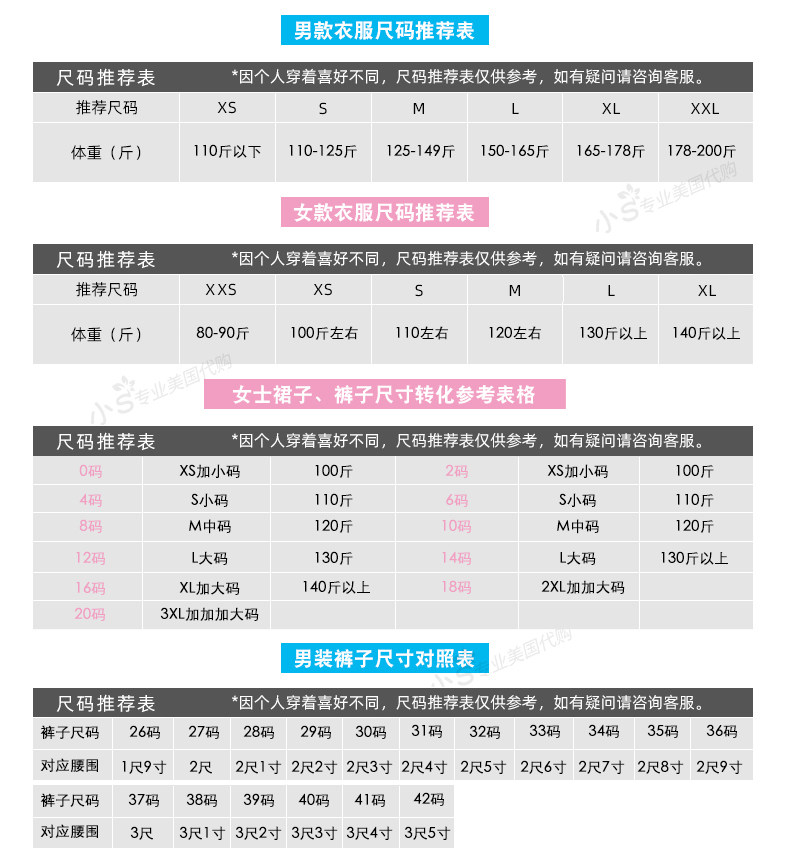 男款衣服尺码推荐表

尺码推荐表 *因个人穿着喜好不同，尺码推荐表仅供参考，如有疑问请咨询客服。

| 推荐尺码 | XS | S | M | L | XL | XXL |
|---|---|---|---|---|---|---|
| 体重（斤） | 110斤以下 | 110-125斤 | 125-149斤 | 150-165斤 | 165-178斤 | 178-200斤 |

小S专业美国代购

女款衣服尺码推荐表

尺码推荐表 *因个人穿着喜好不同，尺码推荐表仅供参考，如有疑问请咨询客服。

| 推荐尺码 | XXS | XS | S | M | L | XL |
|---|---|---|---|---|---|---|
| 体重（斤） | 80-90斤 | 100斤左右 | 110左右 | 120左右 | 130斤以上 | 140斤以上 |

小S专业美国代购

女士裙子、裤子尺寸转化参考表格

尺码推荐表 *因个人穿着喜好不同，尺码推荐表仅供参考，如有疑问请咨询客服。

| 0码 | XS加小码 | 100斤 | 2码 | XS加小码 | 100斤 |
|---|---|---|---|---|---|
| 4码 | S小码 | 110斤 | 6码 | S小码 | 110斤 |
| 8码 | M中码 | 120斤 | 10码 | M中码 | 120斤 |
| 12码 | L大码 | 130斤 | 14码 | L大码 | 130斤以上 |
| 16码 | XL加大码 | 140斤以上 | 18码 | 2XL加加大码 | |
| 20码 | 3XL加加加大码 | | | | |

男装裤子尺寸对照表

小S专业美国代购

尺码推荐表 *因个人穿着喜好不同，尺码推荐表仅供参考，如有疑问请咨询客服。

| 裤子尺码 | 26码 | 27码 | 28码 | 29码 | 30码 | 31码 | 32码 | 33码 | 34码 | 35码 | 36码 |
|---|---|---|---|---|---|---|---|---|---|---|---|
| 对应腰围 | 1尺9寸 | 2尺 | 2尺1寸 | 2尺2寸 | 2尺3寸 | 2尺4寸 | 2尺5寸 | 2尺6寸 | 2尺7寸 | 2尺8寸 | 2尺9寸 |

| 裤子尺码 | 37码 | 38码 | 39码 | 40码 | 41码 | 42码 |
|---|---|---|---|---|---|---|
| 对应腰围 | 3尺 | 3尺1寸 | 3尺2寸 | 3尺3寸 | 3尺4寸 | 3尺5寸 |